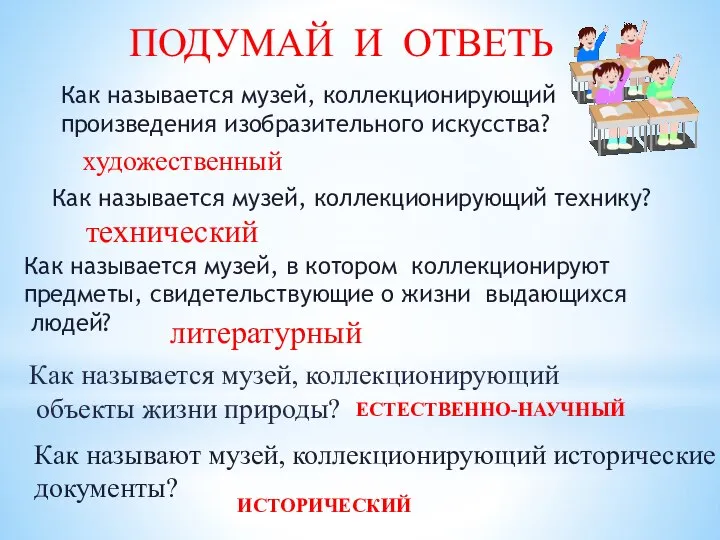 ПОДУМАЙ И ОТВЕТЬ

Как называется музей, коллекционирующий произведения изобразительного искусства?

художественный

Как называется музей, коллекционирующий технику?

технический

Как называется музей, в котором коллекционируют предметы, свидетельствующие о жизни выдающихся людей?

литературный

Как называется музей, коллекционирующий объекты жизни природы?

ЕСТЕСТВЕННО-НАУЧНЫЙ

Как называют музей, коллекционирующий исторические документы?

ИСТОРИЧЕСКИЙ